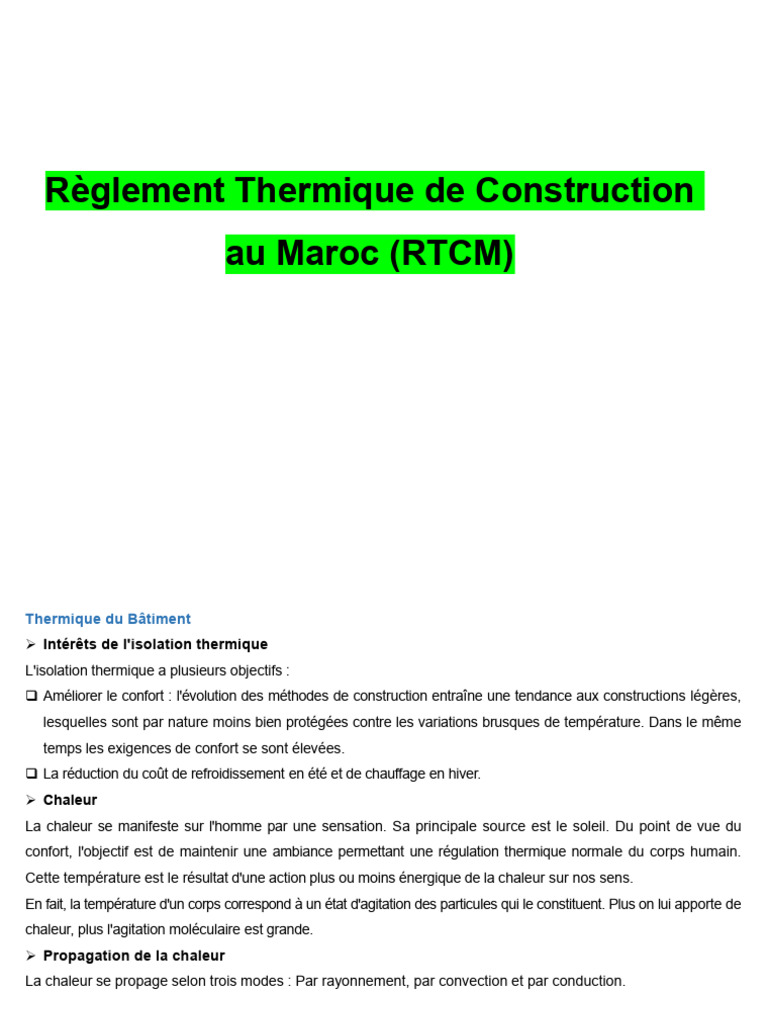 Règlement Thermique de Construction au Maroc (RTCM)

Thermique du Bâtiment

➢ Intérêts de l'isolation thermique

L'isolation thermique a plusieurs objectifs :

❑ Améliorer le confort : l'évolution des méthodes de construction entraîne une tendance aux constructions légères, lesquelles sont par nature moins bien protégées contre les variations brusques de température. Dans le même temps les exigences de confort se sont élevées.

❑ La réduction du coût de refroidissement en été et de chauffage en hiver.

➢ Chaleur

La chaleur se manifeste sur l'homme par une sensation. Sa principale source est le soleil. Du point de vue du confort, l'objectif est de maintenir une ambiance permettant une régulation thermique normale du corps humain. Cette température est le résultat d'une action plus ou moins énergique de la chaleur sur nos sens.

En fait, la température d'un corps correspond à un état d'agitation des particules qui le constituent. Plus on lui apporte de chaleur, plus l'agitation moléculaire est grande.

➢ Propagation de la chaleur

La chaleur se propage selon trois modes : Par rayonnement, par convection et par conduction.